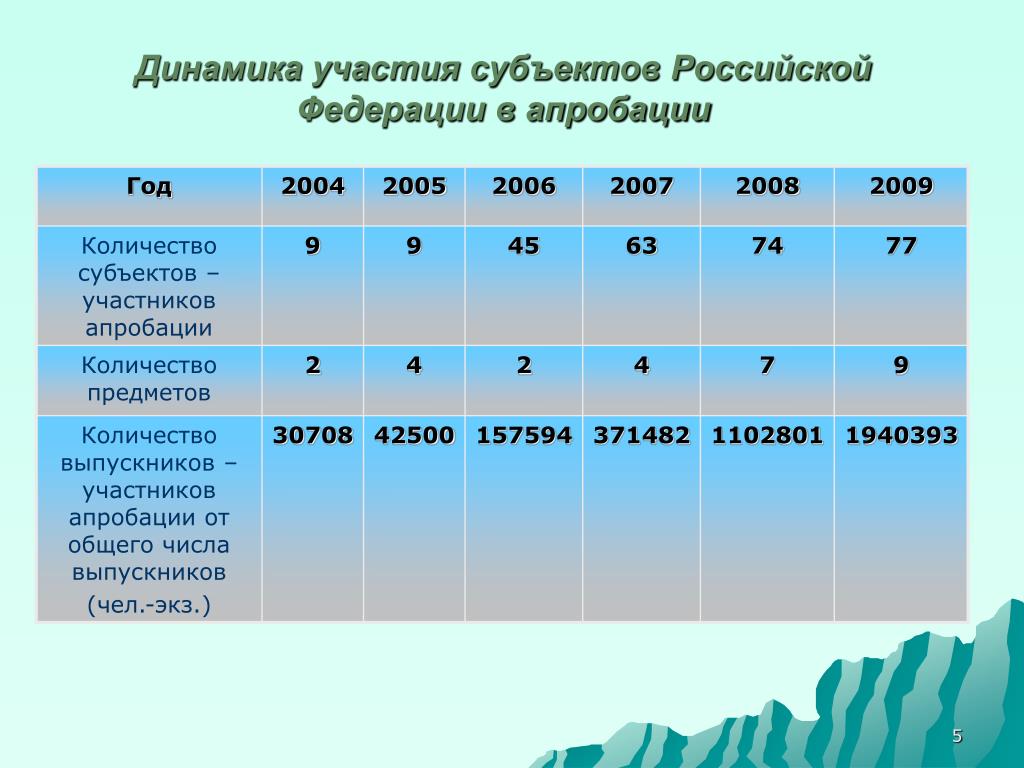 Динамика участия субъектов Российской Федерации в апробации

| Год | 2004 | 2005 | 2006 | 2007 | 2008 | 2009 |
|---|---|---|---|---|---|---|
| Количество субъектов – участников апробации | 9 | 9 | 45 | 63 | 74 | 77 |
| Количество предметов | 2 | 4 | 2 | 4 | 7 | 9 |
| Количество выпускников – участников апробации от общего числа выпускников (чел.-экз.) | 30708 | 42500 | 157594 | 371482 | 1102801 | 1940393 |

5